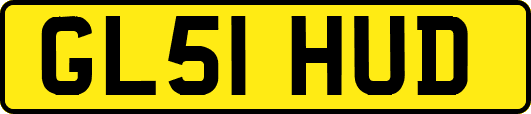 GL51 HUD